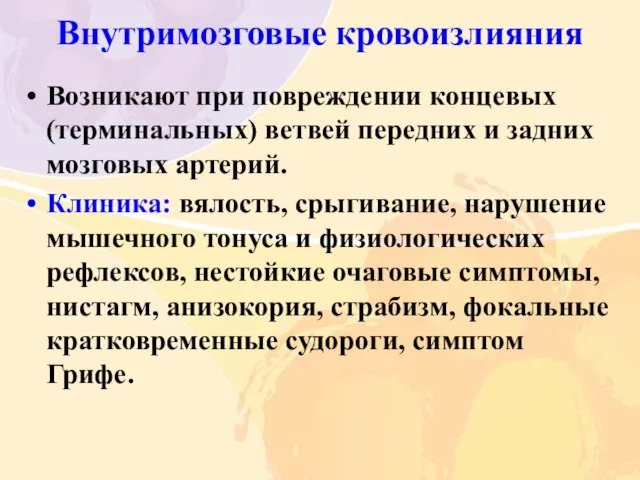 Внутримозговые кровоизлияния

• Возникают при повреждении концевых (терминальных) ветвей передних и задних мозговых артерий.

• Клиника: вялость, срыгивание, нарушение мышечного тонуса и физиологических рефлексов, нестойкие очаговые симптомы, нистагм, анизокория, страбизм, фокальные кратковременные судороги, симптом Грифе.